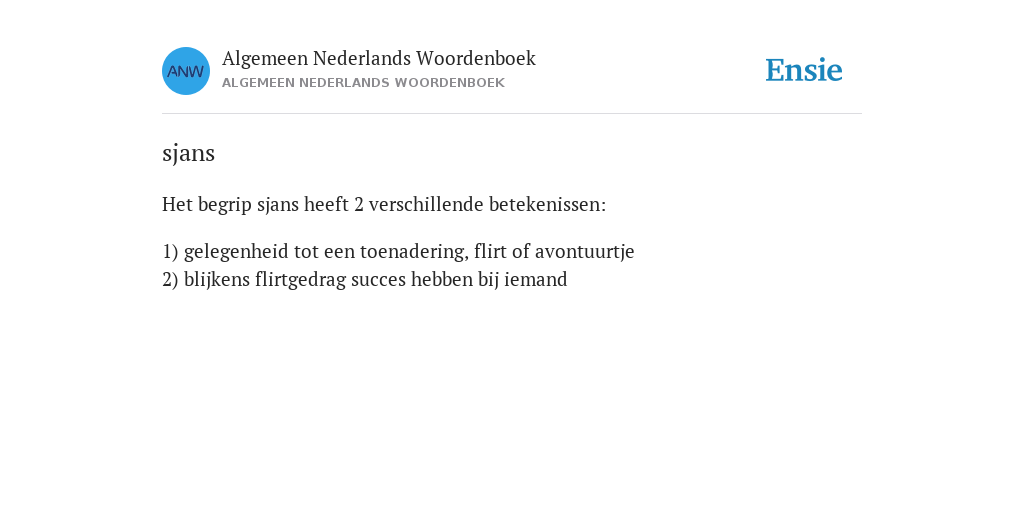 ANW

Algemeen Nederlands Woordenboek
ALGEMEEN NEDERLANDS WOORDENBOEK

Ensie

sjans

Het begrip sjans heeft 2 verschillende betekenissen:

1) gelegenheid tot een toenadering, flirt of avontuurtje
2) blijkens flirtgedrag succes hebben bij iemand